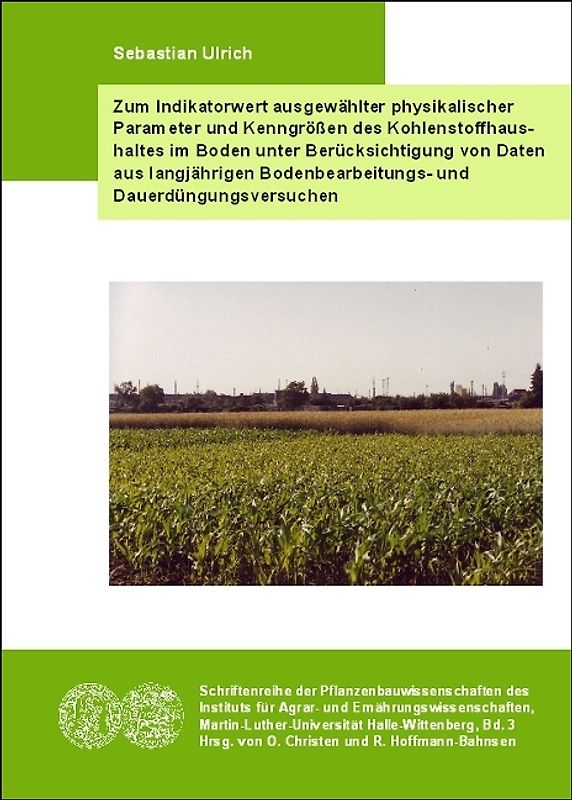 Sebastian Ulrich

Zum Indikatorwert ausgewählter physikalischer Parameter und Kenngrößen des Kohlenstoffhaushaltes im Boden unter Berücksichtigung von Daten aus langjährigen Bodenbearbeitungs- und Dauerdüngungsversuchen

Schriftenreihe der Pflanzenbauwissenschaften des Instituts für Agrar- und Ernährungswissenschaften, Martin-Luther-Universität Halle-Wittenberg, Bd. 3
Hrsg. von O. Christen und R. Hoffmann-Bahnsen